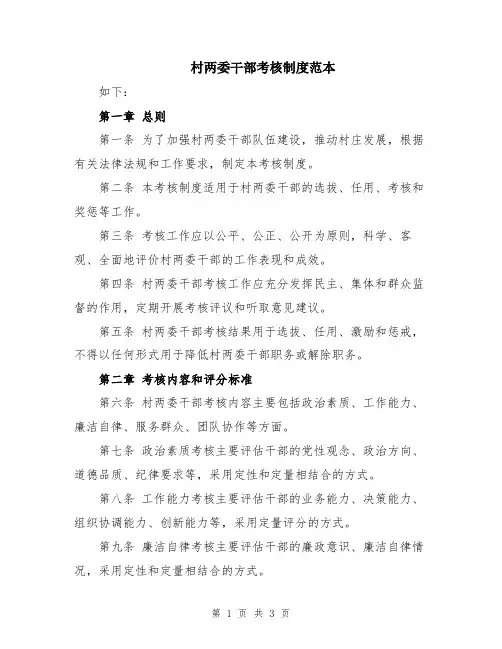 村两委干部考核制度范本

如下：

第一章 总则

第一条 为了加强村两委干部队伍建设，推动村庄发展，根据有关法律法规和工作要求，制定本考核制度。

第二条 本考核制度适用于村两委干部的选拔、任用、考核和奖惩等工作。

第三条 考核工作应以公平、公正、公开为原则，科学、客观、全面地评价村两委干部的工作表现和成效。

第四条 村两委干部考核工作应充分发挥民主、集体和群众监督的作用，定期开展考核评议和听取意见建议。

第五条 村两委干部考核结果用于选拔、任用、激励和惩戒，不得以任何形式用于降低村两委干部职务或解除职务。

第二章 考核内容和评分标准

第六条 村两委干部考核内容主要包括政治素质、工作能力、廉洁自律、服务群众、团队协作等方面。

第七条 政治素质考核主要评估干部的党性观念、政治方向、道德品质、纪律要求等，采用定性和定量相结合的方式。

第八条 工作能力考核主要评估干部的业务能力、决策能力、组织协调能力、创新能力等，采用定量评分的方式。

第九条 廉洁自律考核主要评估干部的廉政意识、廉洁自律情况，采用定性和定量相结合的方式。

第 1 页 共 3 页